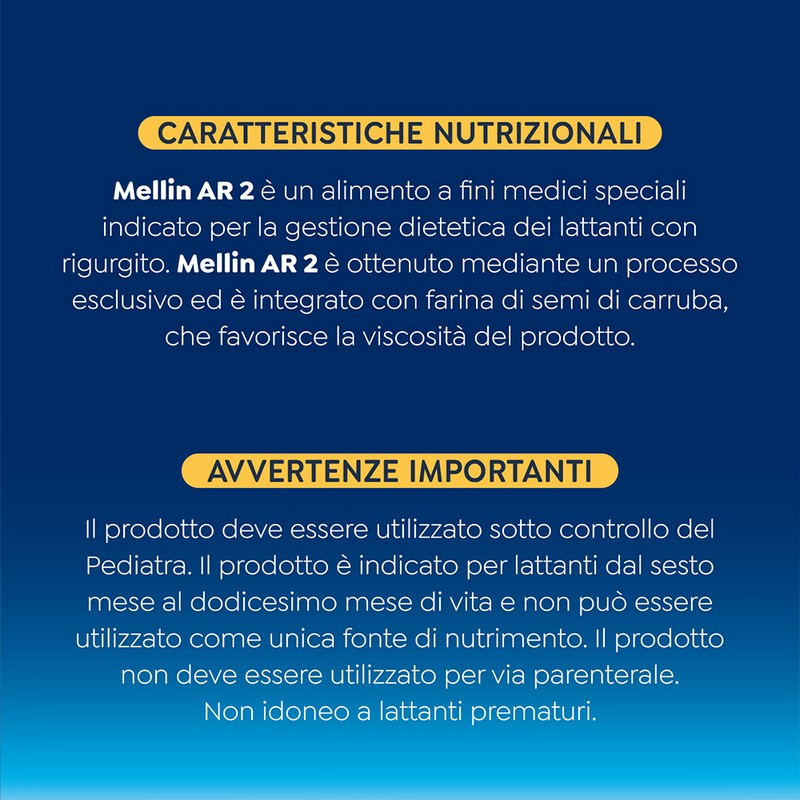 CARATTERISTICHE NUTRIZIONALI

Mellin AR 2 è un alimento a fini medici speciali indicato per la gestione dietetica dei lattanti con rigurgito. Mellin AR 2 è ottenuto mediante un processo esclusivo ed è integrato con farina di semi di carruba, che favorisce la viscosità del prodotto.

AVVERTENZE IMPORTANTI

Il prodotto deve essere utilizzato sotto controllo del Pediatra. Il prodotto è indicato per lattanti dal sesto mese al dodicesimo mese di vita e non può essere utilizzato come unica fonte di nutrimento. Il prodotto non deve essere utilizzato per via parenterale. Non idoneo a lattanti prematuri.